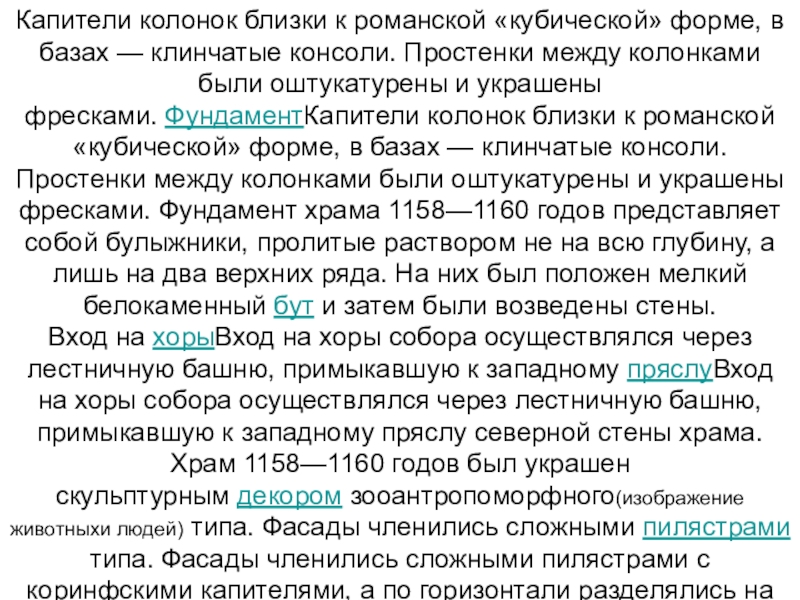 Капители колонок близки к романской «кубической» форме, в базах — клинчатые консоли. Простенки между колонками были оштукатурены и украшены фресками. ФундаментКапители колонок близки к романской «кубической» форме, в базах — клинчатые консоли. Простенки между колонками были оштукатурены и украшены фресками. Фундамент храма 1158—1160 годов представляет собой булыжники, пролитые раствором не на всю глубину, а лишь на два верхних ряда. На них был положен мелкий белокаменный бут и затем были возведены стены.

Вход на хорыВход на хоры собора осуществлялся через лестничную башню, примыкавшую к западному пряслуВход на хоры собора осуществлялся через лестничную башню, примыкавшую к западному пряслу северной стены храма.

Храм 1158—1160 годов был украшен скульптурным декором зооантропоморфного(изображение животныхи людей) типа. Фасады членились сложными пилястрами типа. Фасады членились сложными пилястрами с коринфскими капителями, а по горизонтали разделялись на